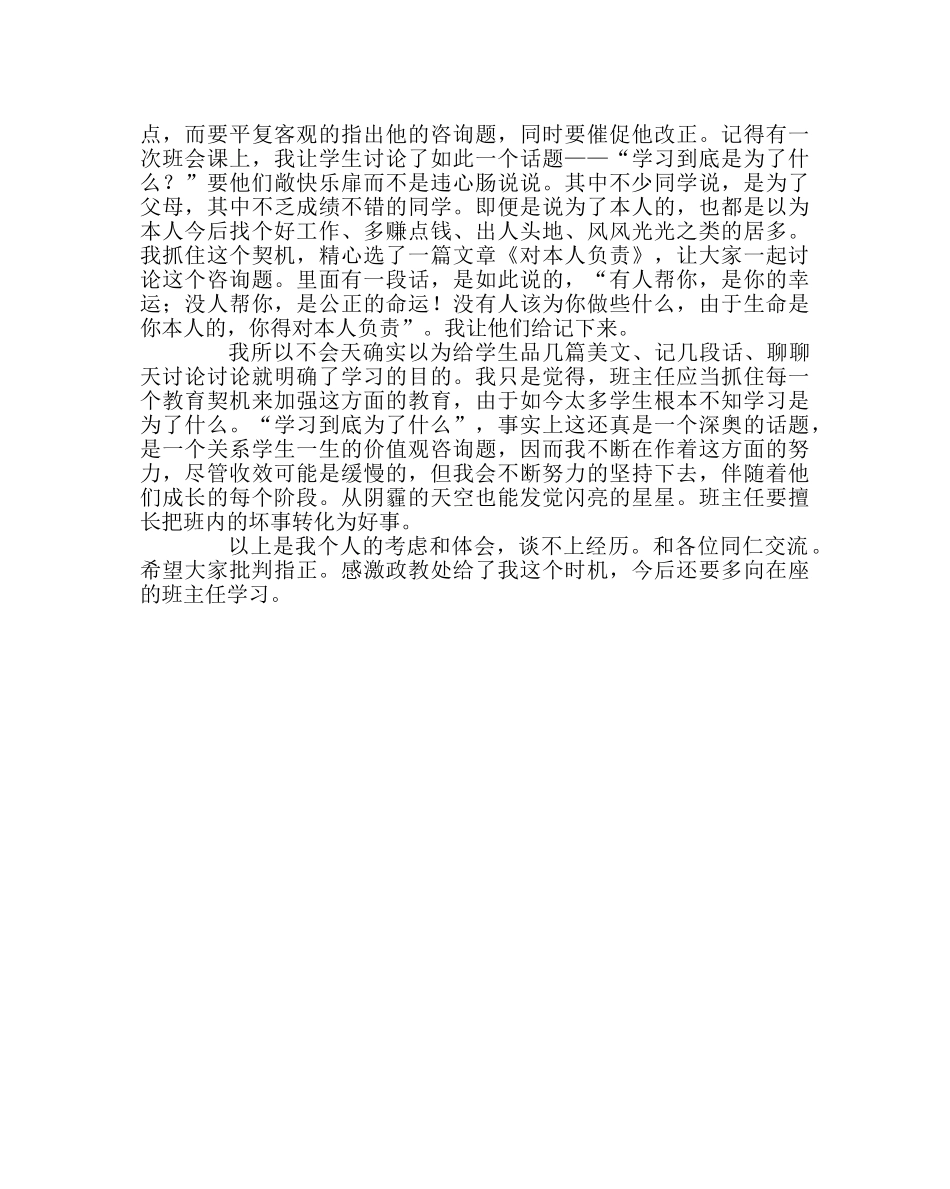 点，而要平复客观的指出他的咨询题，同时要催促他改正。记得有一次班会课上，我让学生讨论了如此一个话题——“学习到底是为了什么？”要他们敞快乐扉而不是违心肠说说。其中不少同学说，是为了父母，其中不乏成绩不错的同学。即便是说为了本人的，也都是以为本人今后找个好工作、多赚点钱、出人头地、风风光光之类的居多。我抓住这个契机，精心选了一篇文章《对本人负责》，让大家一起讨论这个咨询题。里面有一段话，是如此说的，“有人帮你，是你的幸运；没人帮你，是公正的命运！没有人该为你做些什么，由于生命是你本人的，你得对本人负责”。我让他们给记下来。

我所以不会天确实以为给学生品几篇美文、记几段话、聊聊天讨论讨论就明确了学习的目的。我只是觉得，班主任应当抓住每一个教育契机来加强这方面的教育，由于如今太多学生根本不知学习是为了什么。“学习到底为了什么”，事实上这还真是一个深奥的话题，是一个关系学生一生的价值观咨询题，因而我不断在作着这方面的努力，尽管收效可能是缓慢的，但我会不断努力的坚持下去，伴随着他们成长的每个阶段。从阴霾的天空也能发觉闪亮的星星。班主任要擅长把班内的坏事转化为好事。

以上是我个人的考虑和体会，谈不上经历。和各位同仁交流。希望大家批判指正。感激政教处给了我这个时机，今后还要多向在座的班主任学习。